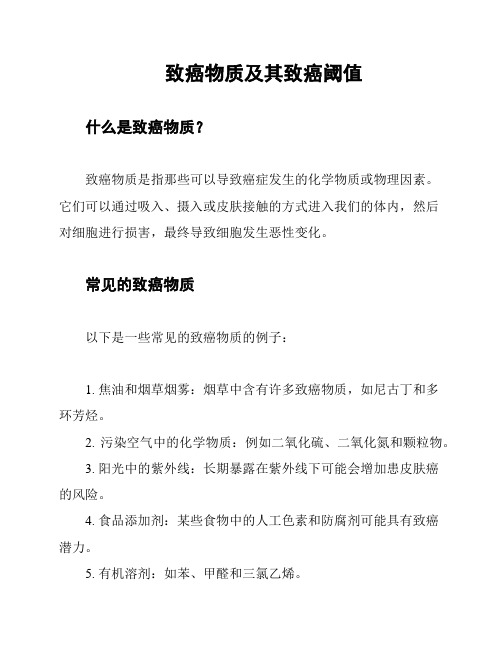 致癌物质及其致癌阈值

什么是致癌物质？

致癌物质是指那些可以导致癌症发生的化学物质或物理因素。它们可以通过吸入、摄入或皮肤接触的方式进入我们的体内，然后对细胞进行损害，最终导致细胞发生恶性变化。

常见的致癌物质

以下是一些常见的致癌物质的例子：

1. 焦油和烟草烟雾：烟草中含有许多致癌物质，如尼古丁和多环芳烃。

2. 污染空气中的化学物质：例如二氧化硫、二氧化氮和颗粒物。

3. 阳光中的紫外线：长期暴露在紫外线下可能会增加患皮肤癌的风险。

4. 食品添加剂：某些食物中的人工色素和防腐剂可能具有致癌潜力。

5. 有机溶剂：如苯、甲醛和三氯乙烯。